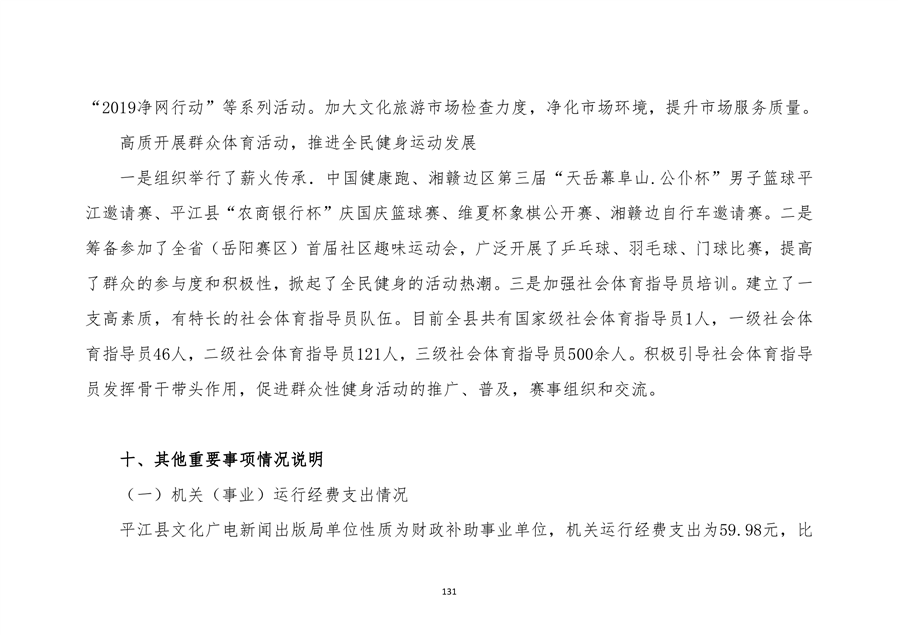 “2019净网行动”等系列活动。加大文化旅游市场检查力度，净化市场环境，提升市场服务质量。

高质开展群众体育活动，推进全民健身运动发展

一是组织举行了薪火传承.中国健康跑、湘赣边区第三届“天岳幕阜山.公仆杯”男子篮球平江邀请赛、平江县“农商银行杯”庆国庆篮球赛、维夏杯象棋公开赛、湘赣边自行车邀请赛。二是筹备参加了全省（岳阳赛区）首届社区趣味运动会，广泛开展了乒乓球、羽毛球、门球比赛，提高了群众的参与度和积极性，掀起了全民健身的活动热潮。三是加强社会体育指导员培训。建立了一支高素质，有特长的社会体育指导员队伍。目前全县共有国家级社会体育指导员1人，一级社会体育指导员46人，二级社会体育指导员121人，三级社会体育指导员500余人。积极引导社会体育指导员发挥骨干带头作用，促进群众性健身活动的推广、普及，赛事组织和交流。

十、其他重要事项情况说明

（一）机关（事业）运行经费支出情况

平江县文化广电新闻出版局单位性质为财政补助事业单位，机关运行经费支出为59.98元，比

131